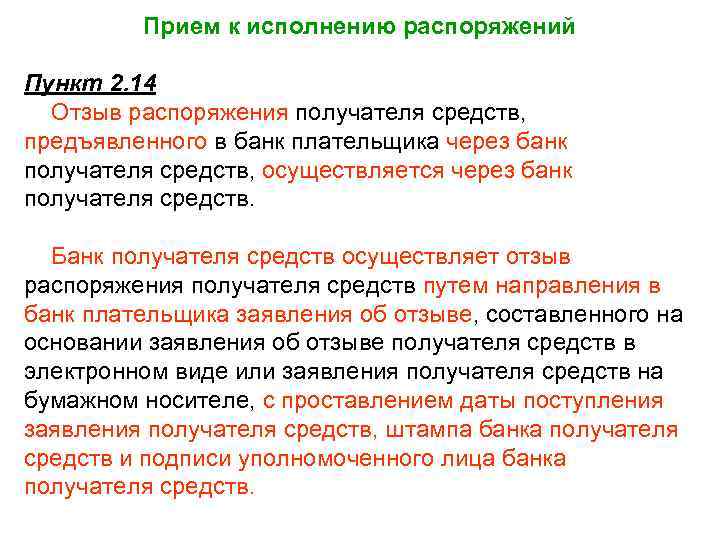 Прием к исполнению распоряжений

Пункт 2.14

Отзыв распоряжения получателя средств, предъявленного в банк плательщика через банк получателя средств, осуществляется через банк получателя средств.

Банк получателя средств осуществляет отзыв распоряжения получателя средств путем направления в банк плательщика заявления об отзыве, составленного на основании заявления об отзыве получателя средств в электронном виде или заявления получателя средств на бумажном носителе, с проставлением даты поступления заявления получателя средств, штампа банка получателя средств и подписи уполномоченного лица банка получателя средств.